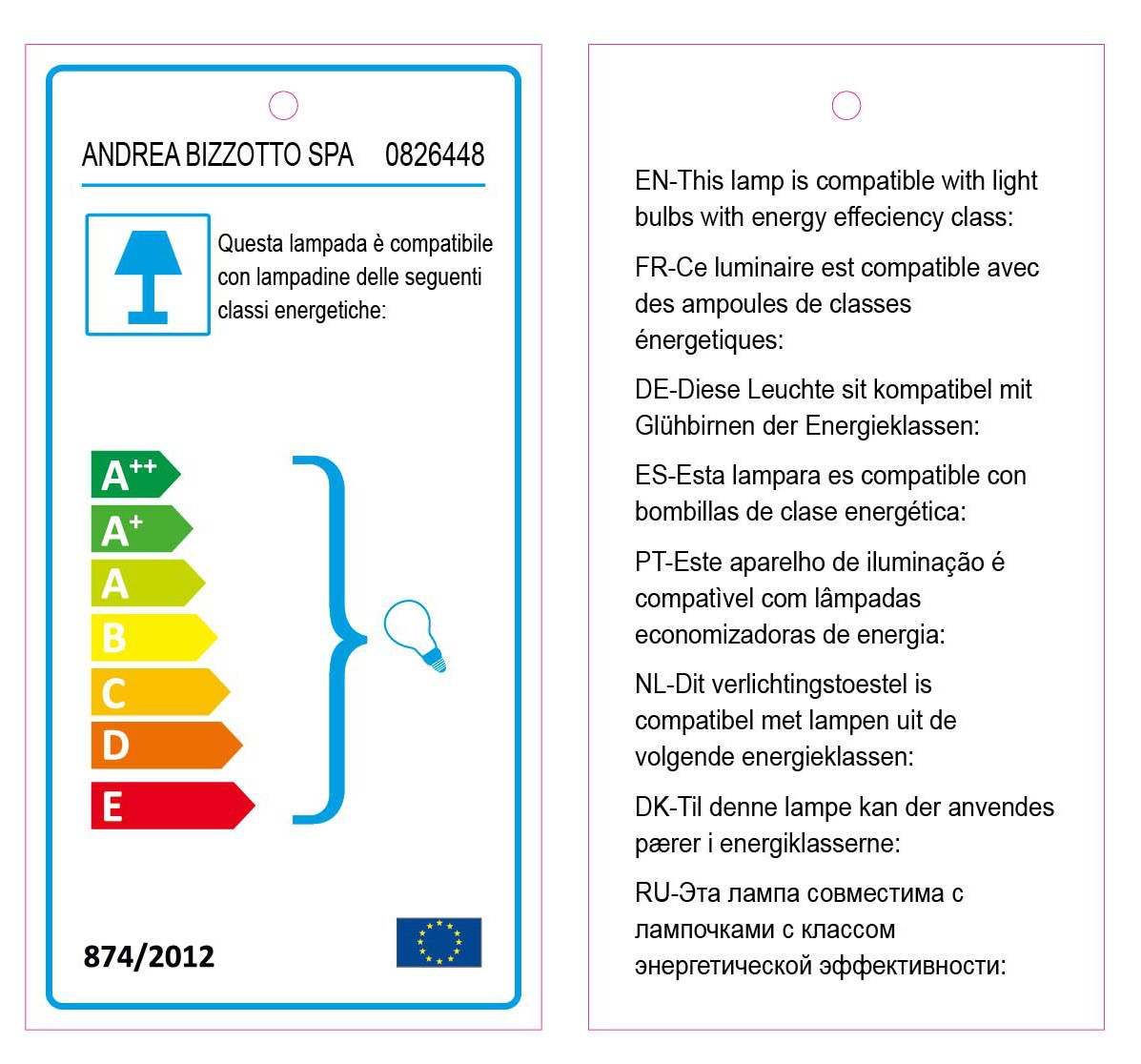 ANDREA BIZZOTTO SPA 0826448

Questa lampada è compatibile con lampadine delle seguenti classi energetiche:

$A^{++}$
$A^{+}$
A
B
C
D
E

874/2012

EN-This lamp is compatible with light bulbs with energy effeciency class:

FR-Ce luminaire est compatible avec des ampoules de classes énergetiques:

DE-Diese Leuchte sit kompatibel mit Glühbirnen der Energieklassen:

ES-Esta lampara es compatible con bombillas de clase energética:

PT-Este aparelho de iluminação é compativel com lâmpadas economizadoras de energia:

NL-Dit verlichtingstoestel is compatibel met lampen uit de volgende energieklassen:

DK-Til denne lampe kan der anvendes pærer i energiklasserne:

RU-Эта лампа совместима с лампочками с классом энергетической эффективности: